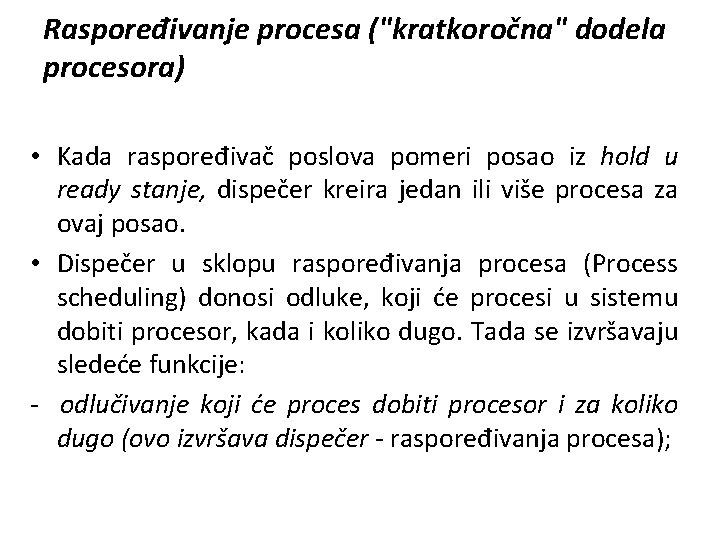 Raspoređivanje procesa ("kratkoročna" dodela procesora)

• Kada raspoređivač poslova pomeri posao iz hold u ready stanje, dispečer kreira jedan ili više procesa za ovaj posao.

• Dispečer u sklopu raspoređivanja procesa (Process scheduling) donosi odluke, koji će procesi u sistemu dobiti procesor, kada i koliko dugo. Tada se izvršavaju sledeće funkcije:

- odlučivanje koji će proces dobiti procesor i za koliko dugo (ovo izvršava dispečer - raspoređivanja procesa);